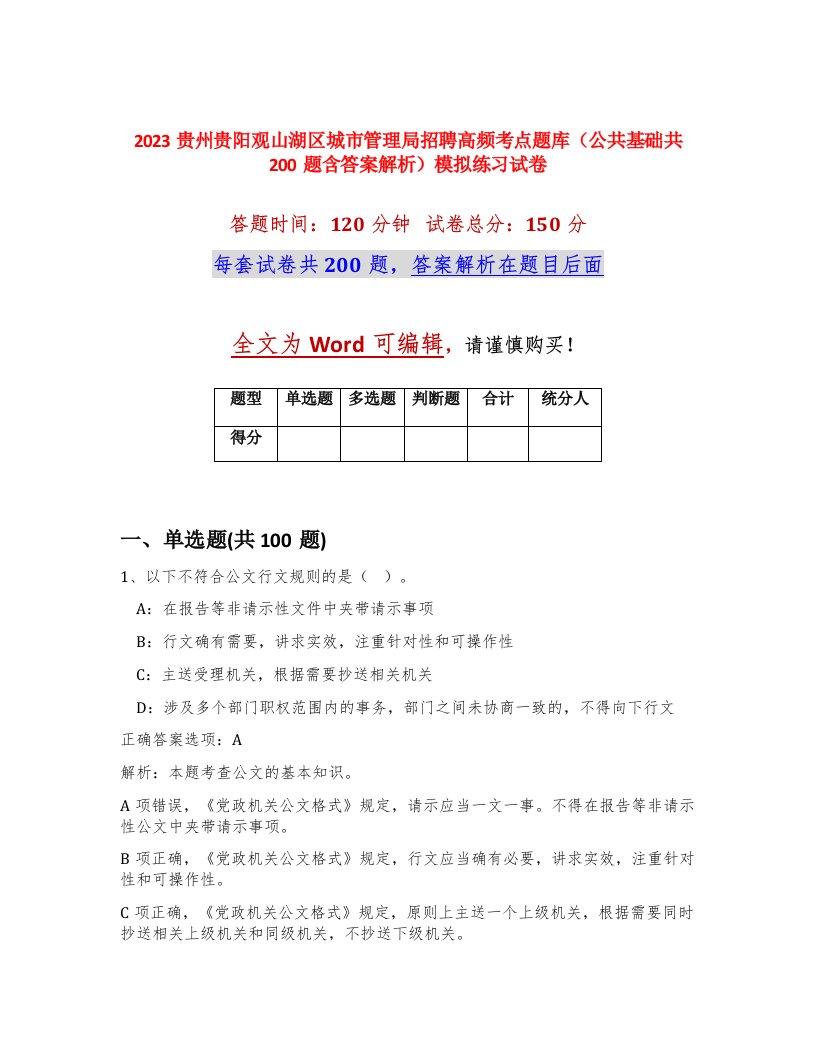 2023 贵州贵阳观山湖区城市管理局招聘高频考点题库（公共基础共 200 题含答案解析）模拟练习试卷

答题时间：120 分钟　试卷总分：150 分

每套试卷共 200 题，答案解析在题目后面

全文为 Word 可编辑，请谨慎购买！

| 题型 | 单选题 | 多选题 | 判断题 | 合计 | 统分人 |
|---|---|---|---|---|---|
| 得分 | | | | | |

一、单选题(共 100 题)

1、以下不符合公文行文规则的是（　）。

A：在报告等非请示性文件中夹带请示事项

B：行文确有需要，讲求实效，注重针对性和可操作性

C：主送受理机关，根据需要抄送相关机关

D：涉及多个部门职权范围内的事务，部门之间未协商一致的，不得向下行文

正确答案选项：A

解析：本题考查公文的基本知识。

A 项错误，《党政机关公文格式》规定，请示应当一文一事。不得在报告等非请示性公文中夹带请示事项。

B 项正确，《党政机关公文格式》规定，行文应当确有必要，讲求实效，注重针对性和可操作性。

C 项正确，《党政机关公文格式》规定，原则上主送一个上级机关，根据需要同时抄送相关上级机关和同级机关，不抄送下级机关。